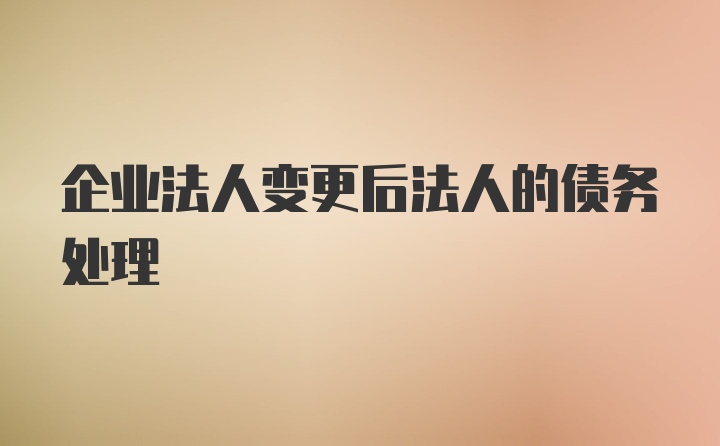 企业法人变更后法人的债务处理